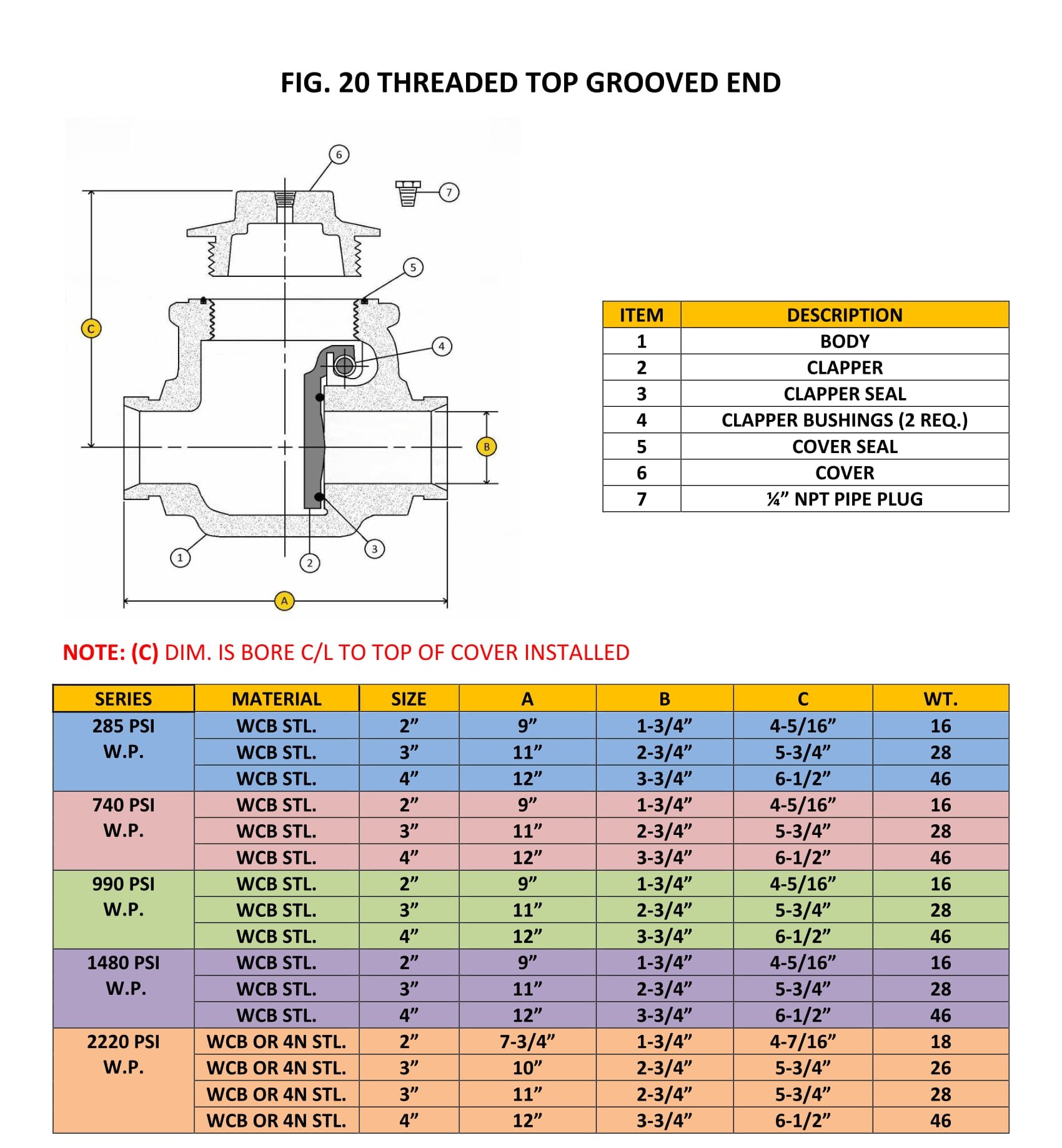 FIG. 20 THREADED TOP GROOVED END

6
7
5
C
4
B
1
2
3
A

| ITEM | DESCRIPTION |
|---|---|
| 1 | BODY |
| 2 | CLAPPER |
| 3 | CLAPPER SEAL |
| 4 | CLAPPER BUSHINGS (2 REQ.) |
| 5 | COVER SEAL |
| 6 | COVER |
| 7 | ¼” NPT PIPE PLUG |

NOTE: (C) DIM. IS BORE C/L TO TOP OF COVER INSTALLED

| SERIES | MATERIAL | SIZE | A | B | C | WT. |
|---|---|---|---|---|---|---|
| 285 PSI W.P. | WCB STL. | 2” | 9” | 1-3/4” | 4-5/16” | 16 |
| | WCB STL. | 3” | 11” | 2-3/4” | 5-3/4” | 28 |
| | WCB STL. | 4” | 12” | 3-3/4” | 6-1/2” | 46 |
| 740 PSI W.P. | WCB STL. | 2” | 9” | 1-3/4” | 4-5/16” | 16 |
| | WCB STL. | 3” | 11” | 2-3/4” | 5-3/4” | 28 |
| | WCB STL. | 4” | 12” | 3-3/4” | 6-1/2” | 46 |
| 990 PSI W.P. | WCB STL. | 2” | 9” | 1-3/4” | 4-5/16” | 16 |
| | WCB STL. | 3” | 11” | 2-3/4” | 5-3/4” | 28 |
| | WCB STL. | 4” | 12” | 3-3/4” | 6-1/2” | 46 |
| 1480 PSI W.P. | WCB STL. | 2” | 9” | 1-3/4” | 4-5/16” | 16 |
| | WCB STL. | 3” | 11” | 2-3/4” | 5-3/4” | 28 |
| | WCB STL. | 4” | 12” | 3-3/4” | 6-1/2” | 46 |
| 2220 PSI W.P. | WCB OR 4N STL. | 2” | 7-3/4” | 1-3/4” | 4-7/16” | 18 |
| | WCB OR 4N STL. | 3” | 10” | 2-3/4” | 5-3/4” | 26 |
| | WCB OR 4N STL. | 3” | 11” | 2-3/4” | 5-3/4” | 28 |
| | WCB OR 4N STL. | 4” | 12” | 3-3/4” | 6-1/2” | 46 |